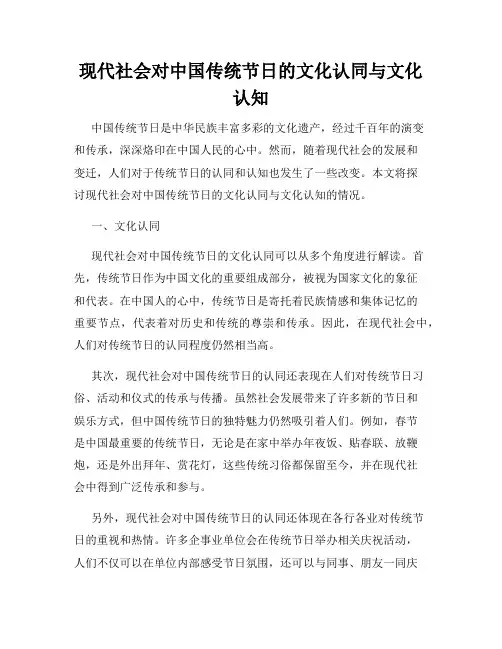 现代社会对中国传统节日的文化认同与文化认知

中国传统节日是中华民族丰富多彩的文化遗产，经过千百年的演变和传承，深深烙印在中国人民的心中。然而，随着现代社会的发展和变迁，人们对于传统节日的认同和认知也发生了一些改变。本文将探讨现代社会对中国传统节日的文化认同与文化认知的情况。

一、文化认同

现代社会对中国传统节日的文化认同可以从多个角度进行解读。首先，传统节日作为中国文化的重要组成部分，被视为国家文化的象征和代表。在中国人的心中，传统节日是寄托着民族情感和集体记忆的重要节点，代表着对历史和传统的尊崇和传承。因此，在现代社会中，人们对传统节日的认同程度仍然相当高。

其次，现代社会对中国传统节日的认同还表现在人们对传统节日习俗、活动和仪式的传承与传播。虽然社会发展带来了许多新的节日和娱乐方式，但中国传统节日的独特魅力仍然吸引着人们。例如，春节是中国最重要的传统节日，无论是在家中举办年夜饭、贴春联、放鞭炮，还是外出拜年、赏花灯，这些传统习俗都保留至今，并在现代社会中得到广泛传承和参与。

另外，现代社会对中国传统节日的认同还体现在各行各业对传统节日的重视和热情。许多企事业单位会在传统节日举办相关庆祝活动，人们不仅可以在单位内部感受节日氛围，还可以与同事、朋友一同庆